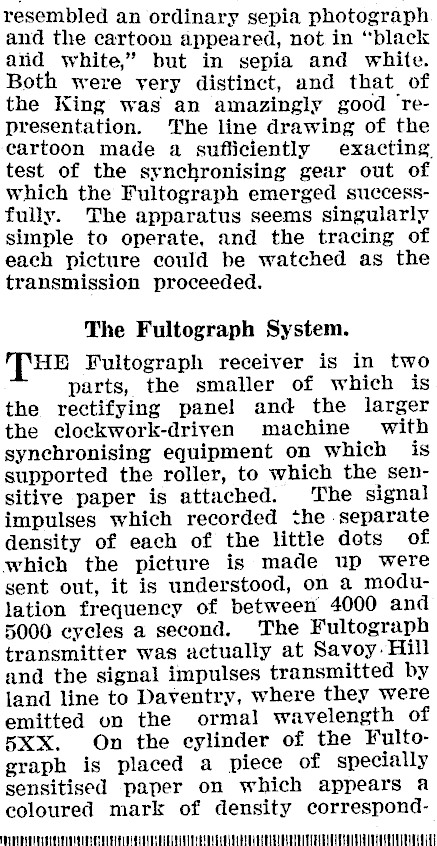 resembled an ordinary sepia photograph and the cartoon appeared, not in "black and white," but in sepia and white. Both were very distinct, and that of the King was an amazingly good representation. The line drawing of the cartoon made a sufficiently exacting test of the synchronising gear out of which the Fultograph emerged successfully. The apparatus seems singularly simple to operate, and the tracing of each picture could be watched as the transmission proceeded.

The Fultograph System.

THE Fultograph receiver is in two parts, the smaller of which is the rectifying panel and the larger the clockwork-driven machine with synchronising equipment on which is supported the roller, to which the sensitive paper is attached. The signal impulses which recorded the separate density of each of the little dots of which the picture is made up were sent out, it is understood, on a modulation frequency of between 4000 and 5000 cycles a second. The Fultograph transmitter was actually at Savoy Hill and the signal impulses transmitted by land line to Daventry, where they were emitted on the ormal wavelength of 5XX. On the cylinder of the Fultograph is placed a piece of specially sensitised paper on which appears a coloured mark of density correspond-